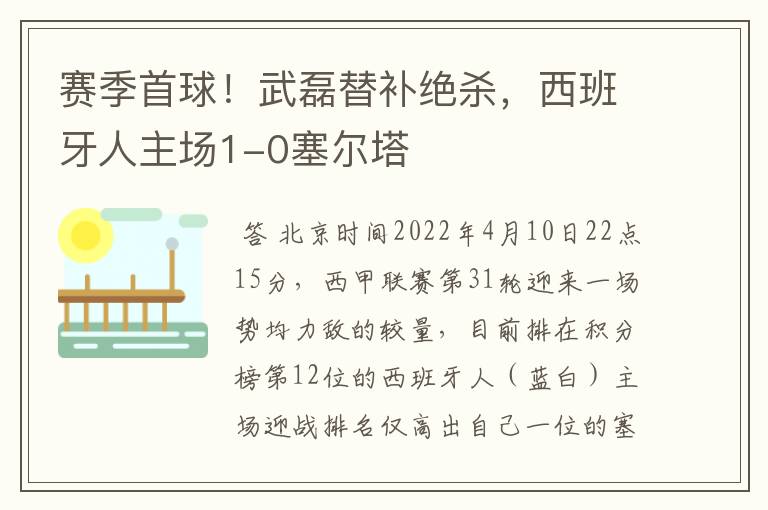 赛季首球！武磊替补绝杀，西班牙人主场1-0塞尔塔

答 北京时间2022年4月10日22点15分，西甲联赛第31轮迎来一场势均力敌的较量，目前排在积分榜第12位的西班牙人（蓝白）主场迎战排名仅高出自己一位的塞